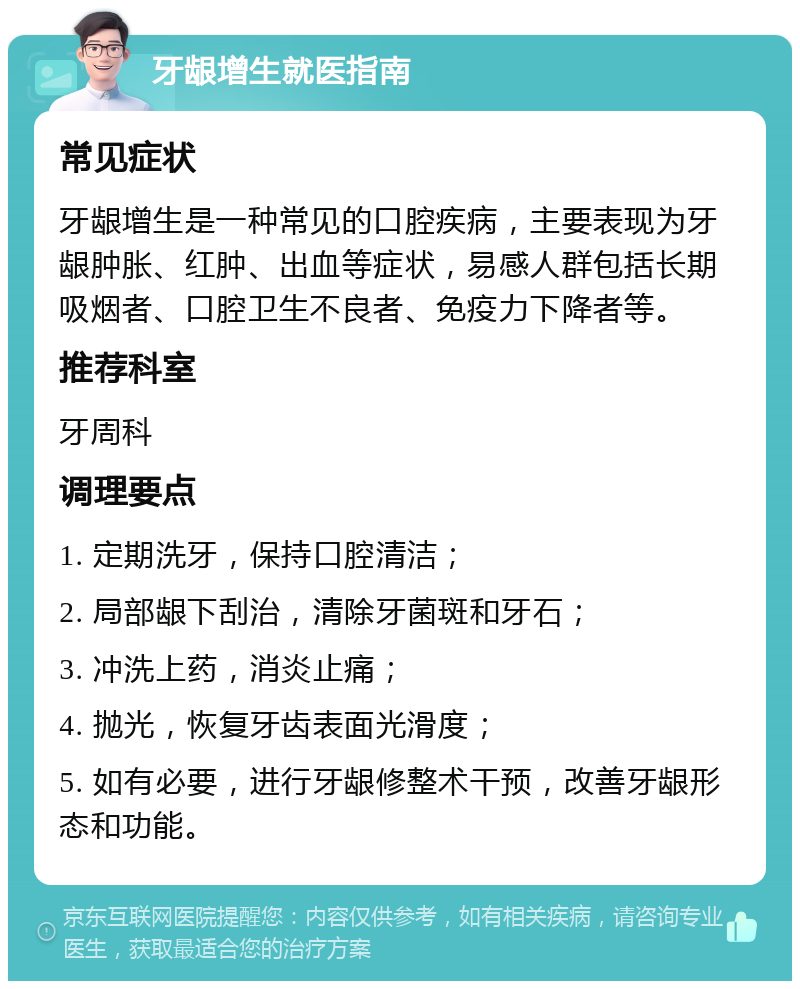 牙龈增生就医指南

常见症状

牙龈增生是一种常见的口腔疾病，主要表现为牙龈肿胀、红肿、出血等症状，易感人群包括长期吸烟者、口腔卫生不良者、免疫力下降者等。

推荐科室

牙周科

调理要点

1. 定期洗牙，保持口腔清洁；

2. 局部龈下刮治，清除牙菌斑和牙石；

3. 冲洗上药，消炎止痛；

4. 抛光，恢复牙齿表面光滑度；

5. 如有必要，进行牙龈修整术干预，改善牙龈形态和功能。

京东互联网医院提醒您：内容仅供参考，如有相关疾病，请咨询专业医生，获取最适合您的治疗方案